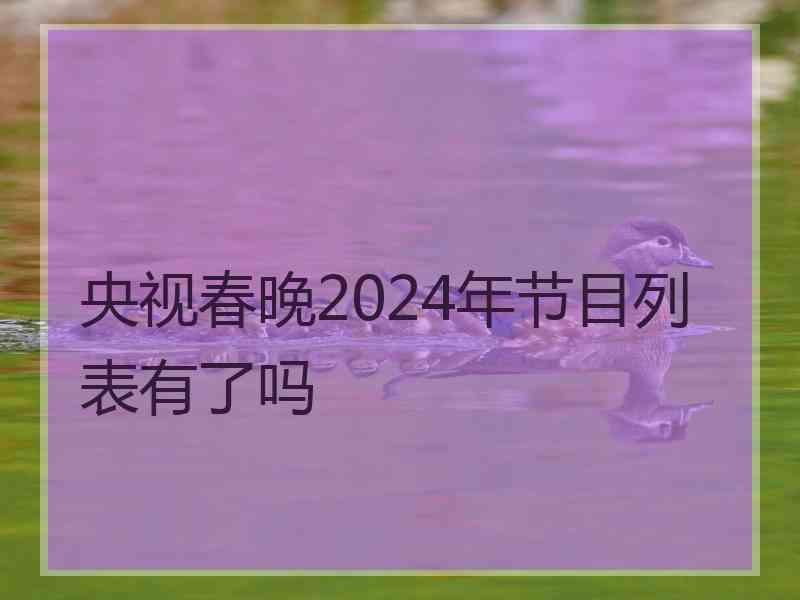 央视春晚2024年节目列表有了吗